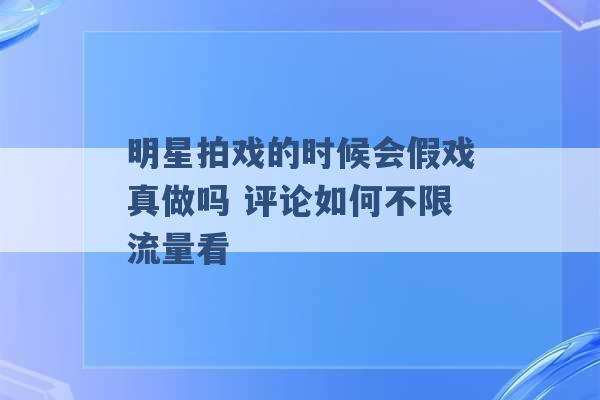 明星拍戏的时候会假戏真做吗 评论如何不限流量看